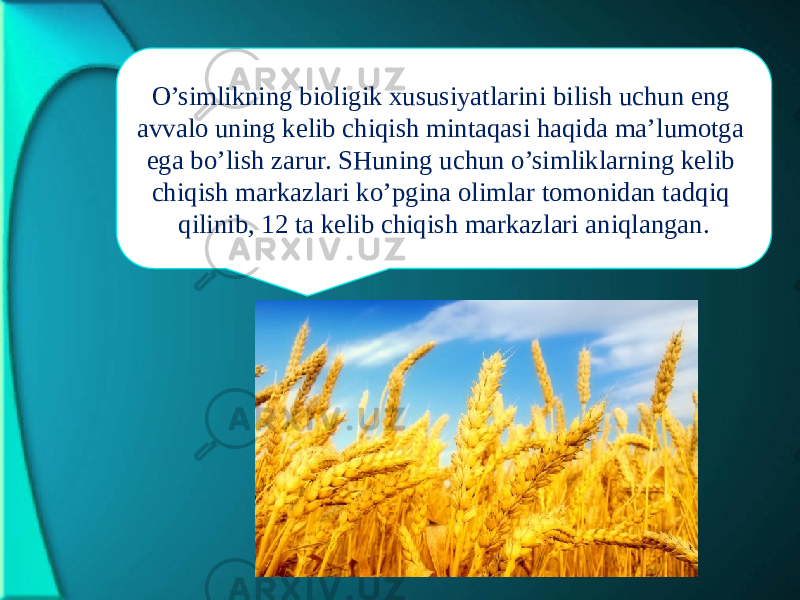 ARXIV.UZ

O’simlikning bioligik xususiyatlarini bilish uchun eng avvalo uning kelib chiqish mintaqasi haqida ma’lumotga ega bo’lish zarur. SHuning uchun o’simliklarning kelib chiqish markazlari ko’pgina olimlar tomonidan tadqiq qilinib, 12 ta kelib chiqish markazlari aniqlangan.

ARXIV.UZ

ARXIV.UZ

ARXIV.UZ